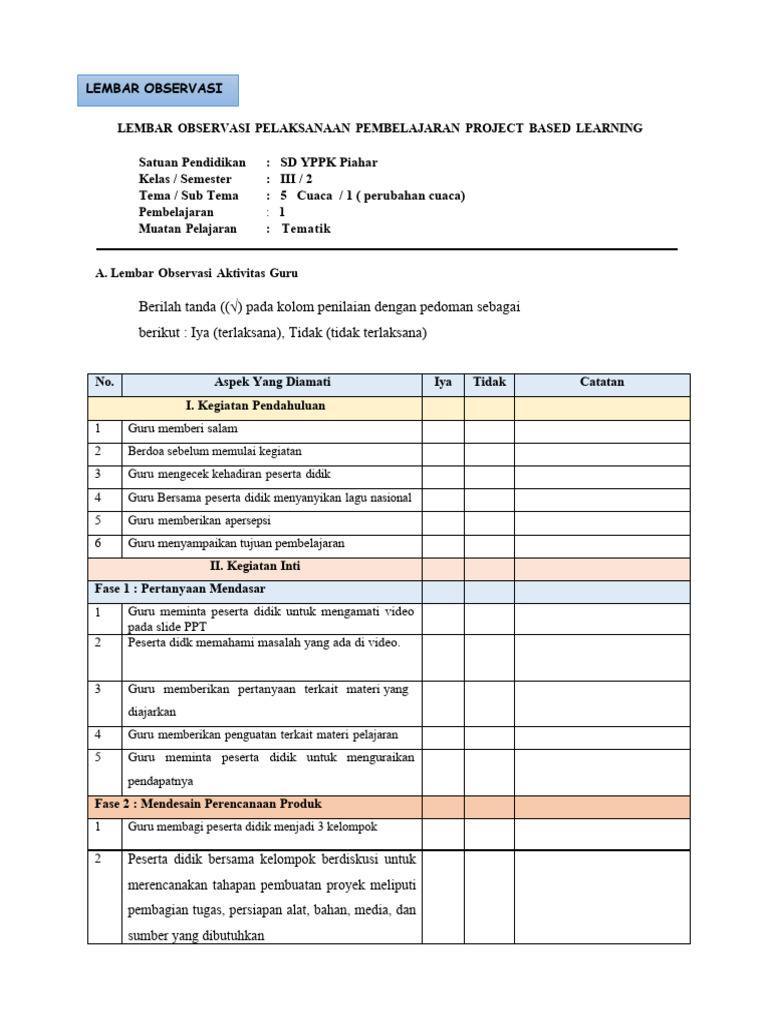 LEMBAR OBSERVASI

LEMBAR OBSERVASI PELAKSANAAN PEMBELAJARAN PROJECT BASED LEARNING

Satuan Pendidikan : SD YPPK Piahar
Kelas / Semester : III / 2
Tema / Sub Tema : 5 Cuaca / 1 ( perubahan cuaca)
Pembelajaran : 1
Muatan Pelajaran : Tematik

A. Lembar Observasi Aktivitas Guru

Berilah tanda ((√) pada kolom penilaian dengan pedoman sebagai berikut : Iya (terlaksana), Tidak (tidak terlaksana)

| No. | Aspek Yang Diamati | Iya | Tidak | Catatan |
|---|---|---|---|---|
| | I. Kegiatan Pendahuluan | | | |
| 1 | Guru memberi salam | | | |
| 2 | Berdoa sebelum memulai kegiatan | | | |
| 3 | Guru mengecek kehadiran peserta didik | | | |
| 4 | Guru Bersama peserta didik menyanyikan lagu nasional | | | |
| 5 | Guru memberikan apersepsi | | | |
| 6 | Guru menyampaikan tujuan pembelajaran | | | |
| | II. Kegiatan Inti | | | |
| Fase 1 : Pertanyaan Mendasar | | | | |
| 1 | Guru meminta peserta didik untuk mengamati video pada slide PPT | | | |
| 2 | Peserta didk memahami masalah yang ada di video. | | | |
| 3 | Guru memberikan pertanyaan terkait materi yang diajarkan | | | |
| 4 | Guru memberikan penguatan terkait materi pelajaran | | | |
| 5 | Guru meminta peserta didik untuk menguraikan pendapatnya | | | |
| Fase 2 : Mendesain Perencanaan Produk | | | | |
| 1 | Guru membagi peserta didik menjadi 3 kelompok | | | |
| 2 | Peserta didik bersama kelompok berdiskusi untuk merencanakan tahapan pembuatan proyek meliputi pembagian tugas, persiapan alat, bahan, media, dan sumber yang dibutuhkan | | | |